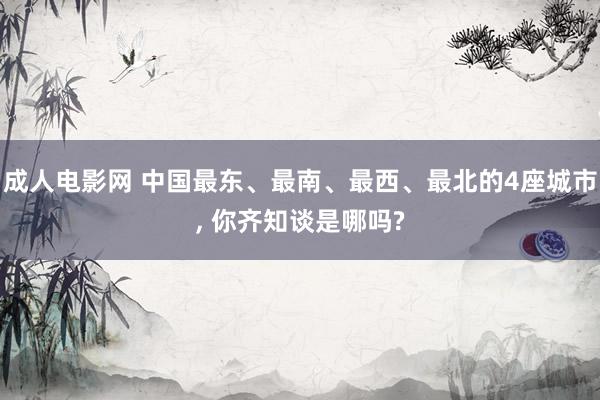 成人电影网 中国最东、最南、最西、最北的4座城市, 你齐知谈是哪吗?